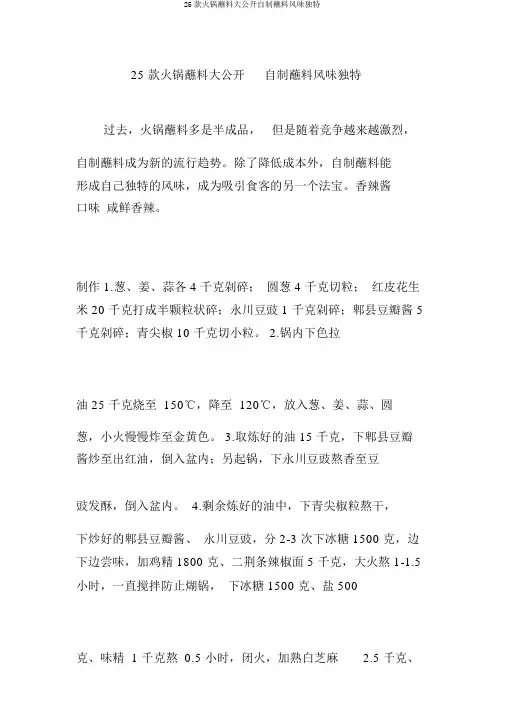 25 款火锅蘸料大公开自制蘸料风味独特

25 款火锅蘸料大公开　　自制蘸料风味独特

过去，火锅蘸料多是半成品，　但是随着竞争越来越激烈，

自制蘸料成为新的流行趋势。除了降低成本外，自制蘸料能形成自己独特的风味，成为吸引食客的另一个法宝。香辣酱口味 咸鲜香辣。

制作 1.葱、姜、蒜各 4 千克剁碎；　圆葱 4 千克切粒；　红皮花生米 20 千克打成半颗粒状碎；永川豆豉 1 千克剁碎；郫县豆瓣酱 5 千克剁碎；青尖椒 10 千克切小粒。 2.锅内下色拉

油 25 千克烧至 150℃，降至 120℃，放入葱、姜、蒜、圆

葱，小火慢慢炸至金黄色。 3.取炼好的油 15 千克，下郫县豆瓣酱炒至出红油，倒入盆内；另起锅，下永川豆豉熬香至豆

豉发酥，倒入盆内。 4.剩余炼好的油中，下青尖椒粒熬干，

下炒好的郫县豆瓣酱、 永川豆豉，分 2-3 次下冰糖 1500 克，边下边尝味，加鸡精 1800 克、二荆条辣椒面 5 千克，大火熬 1-1.5 小时，一直搅拌防止煳锅，　下冰糖 1500 克、盐 500

克、味精 1 千克熬 0.5 小时，闭火，加熟白芝麻　　2.5 千克、